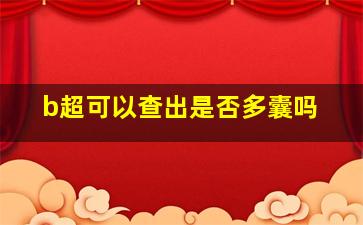 b超可以查出是否多囊吗